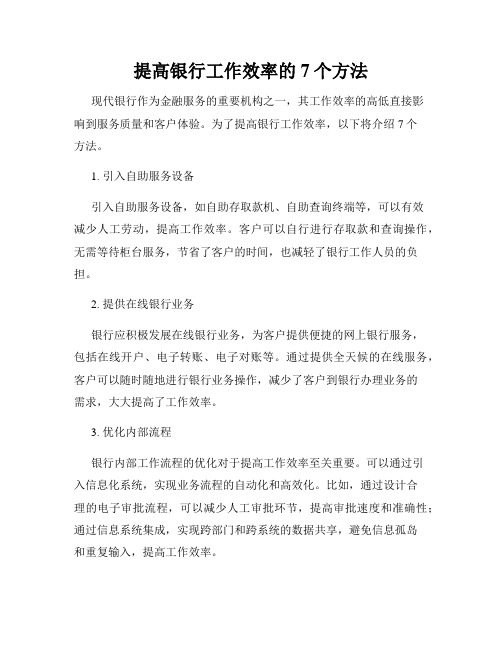 提高银行工作效率的 7 个方法

现代银行作为金融服务的重要机构之一，其工作效率的高低直接影响到服务质量和客户体验。为了提高银行工作效率，以下将介绍 7 个方法。

1. 引入自助服务设备

引入自助服务设备，如自助存取款机、自助查询终端等，可以有效减少人工劳动，提高工作效率。客户可以自行进行存取款和查询操作，无需等待柜台服务，节省了客户的时间，也减轻了银行工作人员的负担。

2. 提供在线银行业务

银行应积极发展在线银行业务，为客户提供便捷的网上银行服务，包括在线开户、电子转账、电子对账等。通过提供全天候的在线服务，客户可以随时随地进行银行业务操作，减少了客户到银行办理业务的需求，大大提高了工作效率。

3. 优化内部流程

银行内部工作流程的优化对于提高工作效率至关重要。可以通过引入信息化系统，实现业务流程的自动化和高效化。比如，通过设计合理的电子审批流程，可以减少人工审批环节，提高审批速度和准确性；通过信息系统集成，实现跨部门和跨系统的数据共享，避免信息孤岛和重复输入，提高工作效率。